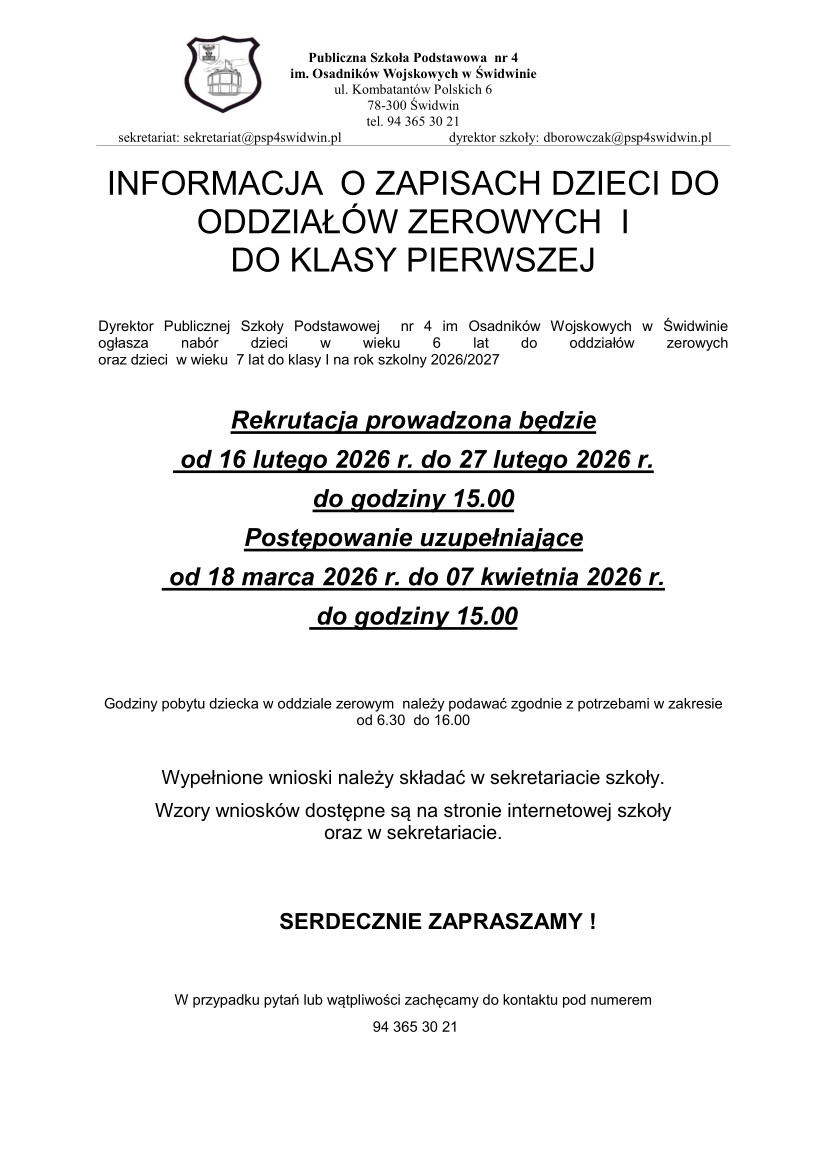 Publiczna Szkoła Podstawowa nr 4
im. Osadników Wojskowych w Świdwinie
ul. Kombatantów Polskich 6
78-300 Świdwin
tel. 94 365 30 21
sekretariat: sekretariat@psp4swidwin.pl dyrektor szkoły: dborowczak@psp4swidwin.pl

INFORMACJA O ZAPISACH DZIECI DO ODDZIAŁÓW ZEROWYCH I DO KLASY PIERWSZEJ

Dyrektor Publicznej Szkoły Podstawowej nr 4 im Osadników Wojskowych w Świdwinie ogłasza nabór dzieci w wieku 6 lat do oddziałów zerowych oraz dzieci w wieku 7 lat do klasy I na rok szkolny 2026/2027

Rekrutacja prowadzona będzie
od 16 lutego 2026 r. do 27 lutego 2026 r.
do godziny 15.00
Postępowanie uzupełniające
od 18 marca 2026 r. do 07 kwietnia 2026 r.
do godziny 15.00

Godziny pobytu dziecka w oddziale zerowym należy podawać zgodnie z potrzebami w zakresie od 6.30 do 16.00

Wypełnione wnioski należy składać w sekretariacie szkoły.

Wzory wniosków dostępne są na stronie internetowej szkoły oraz w sekretariacie.

SERDECZNIE ZAPRASZAMY !

W przypadku pytań lub wątpliwości zachęcamy do kontaktu pod numerem

94 365 30 21